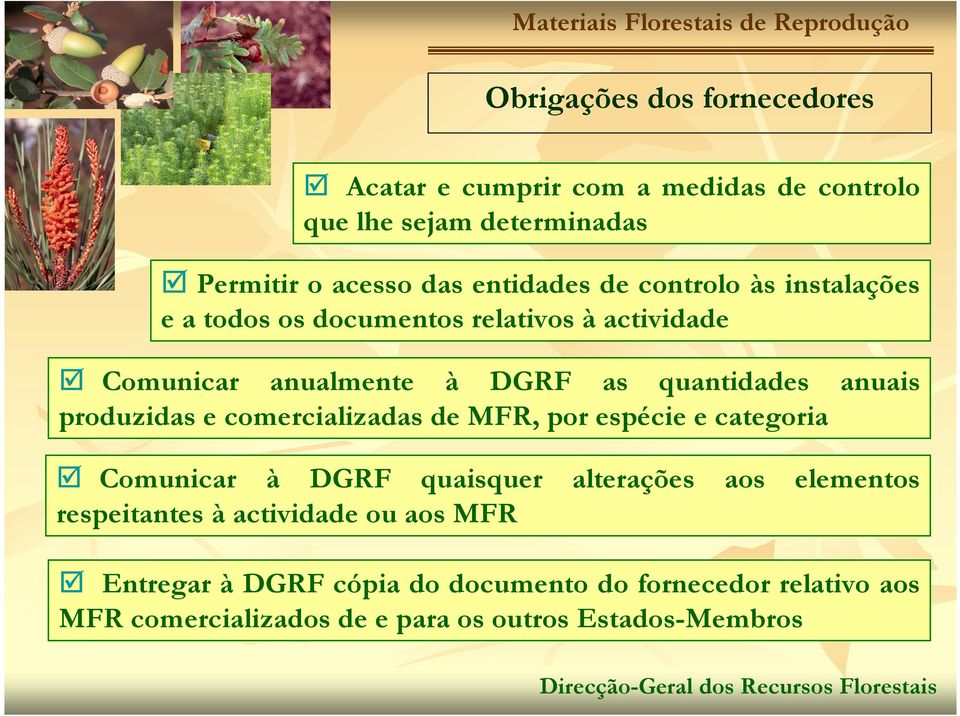 Materiais Florestais de Reprodução

Obrigações dos fornecedores

☑ Acatar e cumprir com a medidas de controlo que lhe sejam determinadas

☑ Permitir o acesso das entidades de controlo às instalações e a todos os documentos relativos à actividade

☑ Comunicar anualmente à DGRF as quantidades anuais produzidas e comercializadas de MFR, por espécie e categoria

☑ Comunicar à DGRF quaisquer alterações aos elementos respeitantes à actividade ou aos MFR

☑ Entregar à DGRF cópia do documento do fornecedor relativo aos MFR comercializados de e para os outros Estados-Membros

Direcção-Geral dos Recursos Florestais